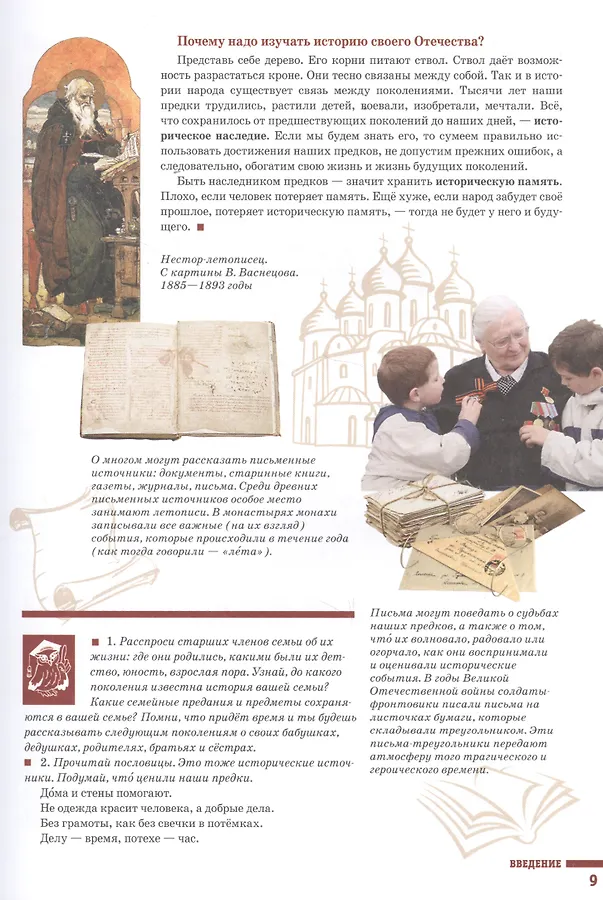 Почему надо изучать историю своего Отечества?

Представь себе дерево. Его корни питают ствол. Ствол даёт возможность разрастаться кроне. Они тесно связаны между собой. Так и в истории народа существует связь между поколениями. Тысячи лет наши предки трудились, растили детей, воевали, изобретали, мечтали. Всё, что сохранилось от предшествующих поколений до наших дней, — историческое наследие. Если мы будем знать его, то сумеем правильно использовать достижения наших предков, не допустим прежних ошибок, а следовательно, обогатим свою жизнь и жизнь будущих поколений.

Быть наследником предков — значит хранить историческую память. Плохо, если человек потеряет память. Ещё хуже, если народ забудет своё прошлое, потеряет историческую память, — тогда не будет у него и будущего. ■

Нестор-летописец. С картины В. Васнецова. 1885—1893 годы

О многом могут рассказать письменные источники: документы, старинные книги, газеты, журналы, письма. Среди древних письменных источников особое место занимают летописи. В монастырях монахи записывали все важные (на их взгляд) события, которые происходили в течение года (как тогда говорили — «ле́та»).

Письма могут поведать о судьбах наших предков, а также о том, что́ их волновало, радовало или огорчало, как они воспринимали и оценивали исторические события. В годы Великой Отечественной войны солдаты-фронтовики писали письма на листочках бумаги, которые складывали треугольником. Эти письма-треугольники передают атмосферу того трагического и героического времени.

■ 1. Расспроси старших членов семьи об их жизни: где они родились, какими были их детство, юность, взрослая пора. Узнай, до какого поколения известна история вашей семьи? Какие семейные предания и предметы сохраняются в вашей семье? Помни, что придёт время и ты будешь рассказывать следующим поколениям о своих бабушках, дедушках, родителях, братьях и сёстрах.

■ 2. Прочитай пословицы. Это тоже исторические источники. Подумай, что́ ценили наши предки.

До́ма и стены помогают.
Не одежда красит человека, а добрые дела.
Без грамоты, как без свечки в потёмках.
Делу — время, потехе — час.

ВВЕДЕНИЕ 9